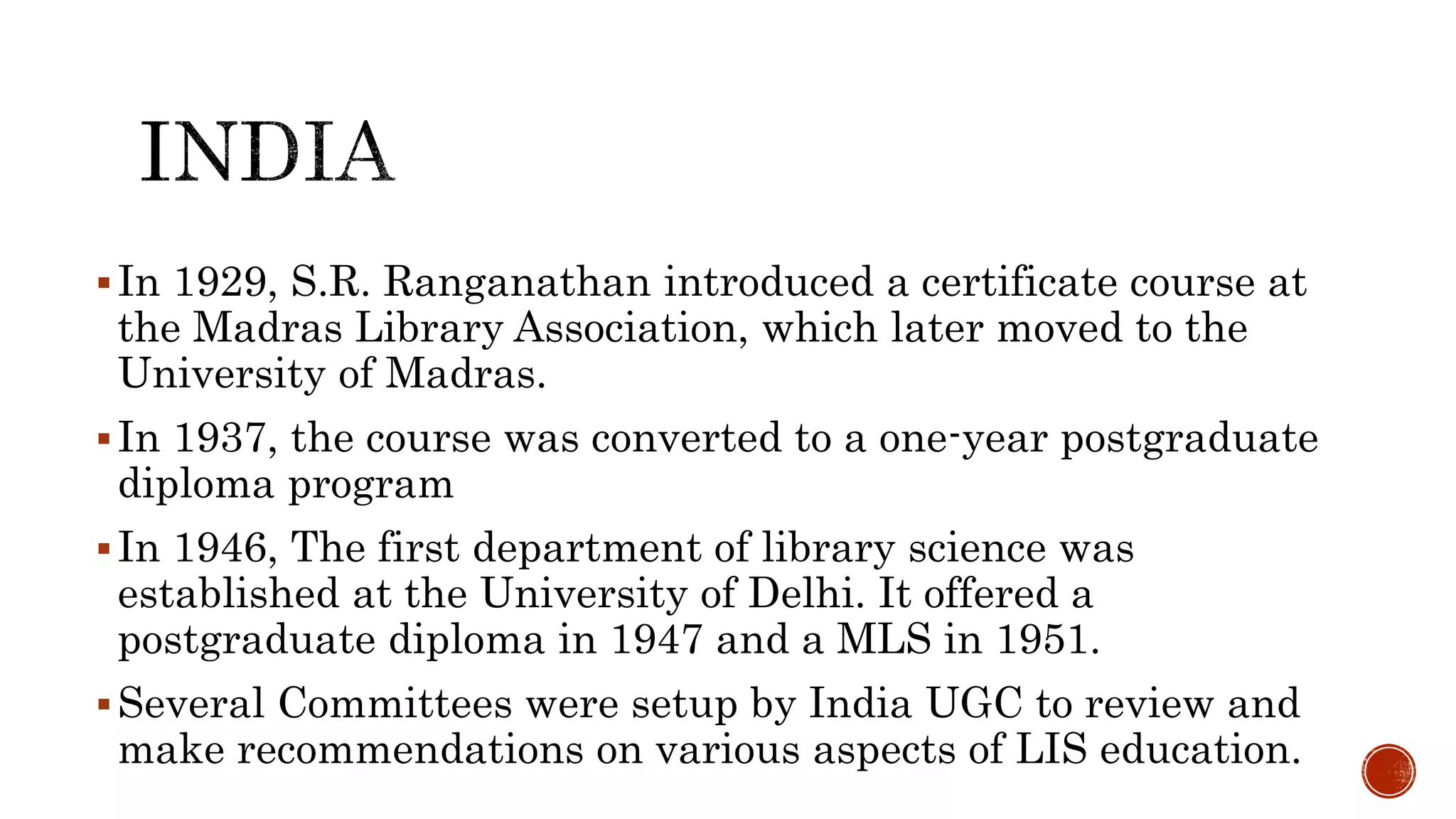 INDIA

▪ In 1929, S.R. Ranganathan introduced a certificate course at the Madras Library Association, which later moved to the University of Madras.

▪ In 1937, the course was converted to a one-year postgraduate diploma program

▪ In 1946, The first department of library science was established at the University of Delhi. It offered a postgraduate diploma in 1947 and a MLS in 1951.

▪ Several Committees were setup by India UGC to review and make recommendations on various aspects of LIS education.